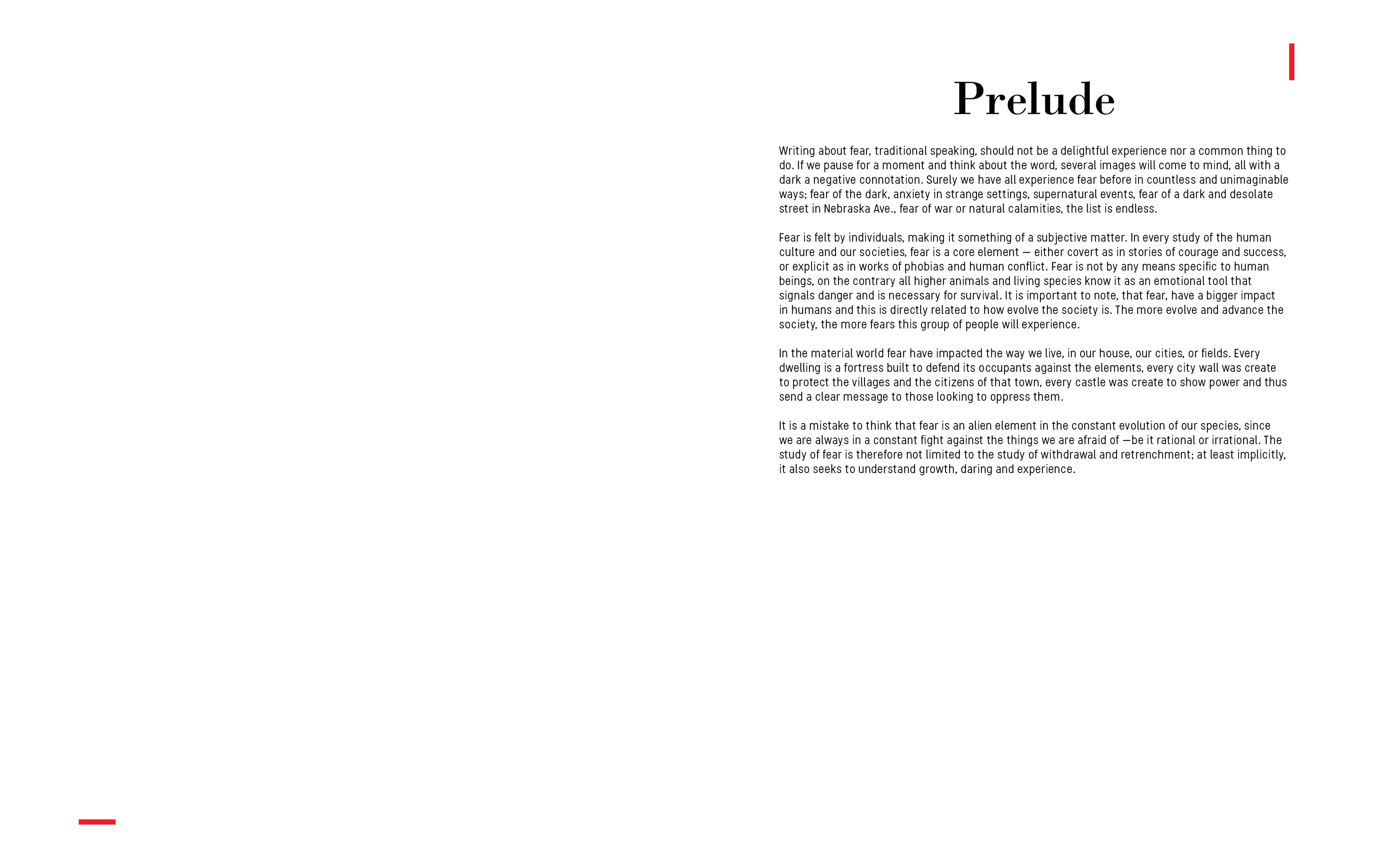 Prelude

Writing about fear, traditional speaking, should not be a delightful experience nor a common thing to do. If we pause for a moment and think about the word, several images will come to mind, all with a dark a negative connotation. Surely we have all experience fear before in countless and unimaginable ways; fear of the dark, anxiety in strange settings, supernatural events, fear of a dark and desolate street in Nebraska Ave., fear of war or natural calamities, the list is endless.

Fear is felt by individuals, making it something of a subjective matter. In every study of the human culture and our societies, fear is a core element — either covert as in stories of courage and success, or explicit as in works of phobias and human conflict. Fear is not by any means specific to human beings, on the contrary all higher animals and living species know it as an emotional tool that signals danger and is necessary for survival. It is important to note, that fear, have a bigger impact in humans and this is directly related to how evolve the society is. The more evolve and advance the society, the more fears this group of people will experience.

In the material world fear have impacted the way we live, in our house, our cities, or fields. Every dwelling is a fortress built to defend its occupants against the elements, every city wall was create to protect the villages and the citizens of that town, every castle was create to show power and thus send a clear message to those looking to oppress them.

It is a mistake to think that fear is an alien element in the constant evolution of our species, since we are always in a constant fight against the things we are afraid of —be it rational or irrational. The study of fear is therefore not limited to the study of withdrawal and retrenchment; at least implicitly, it also seeks to understand growth, daring and experience.